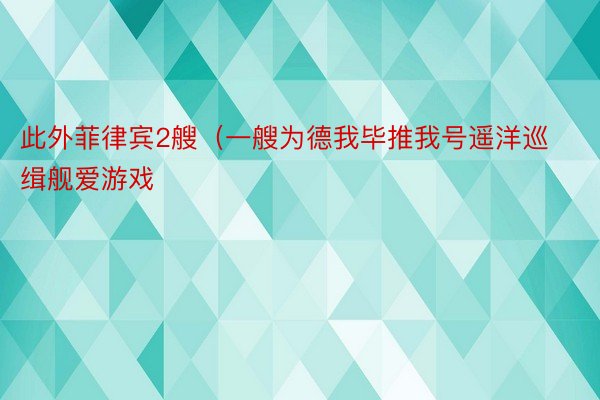 此外菲律宾2艘（一艘为德我毕推我号遥洋巡缉舰爱游戏